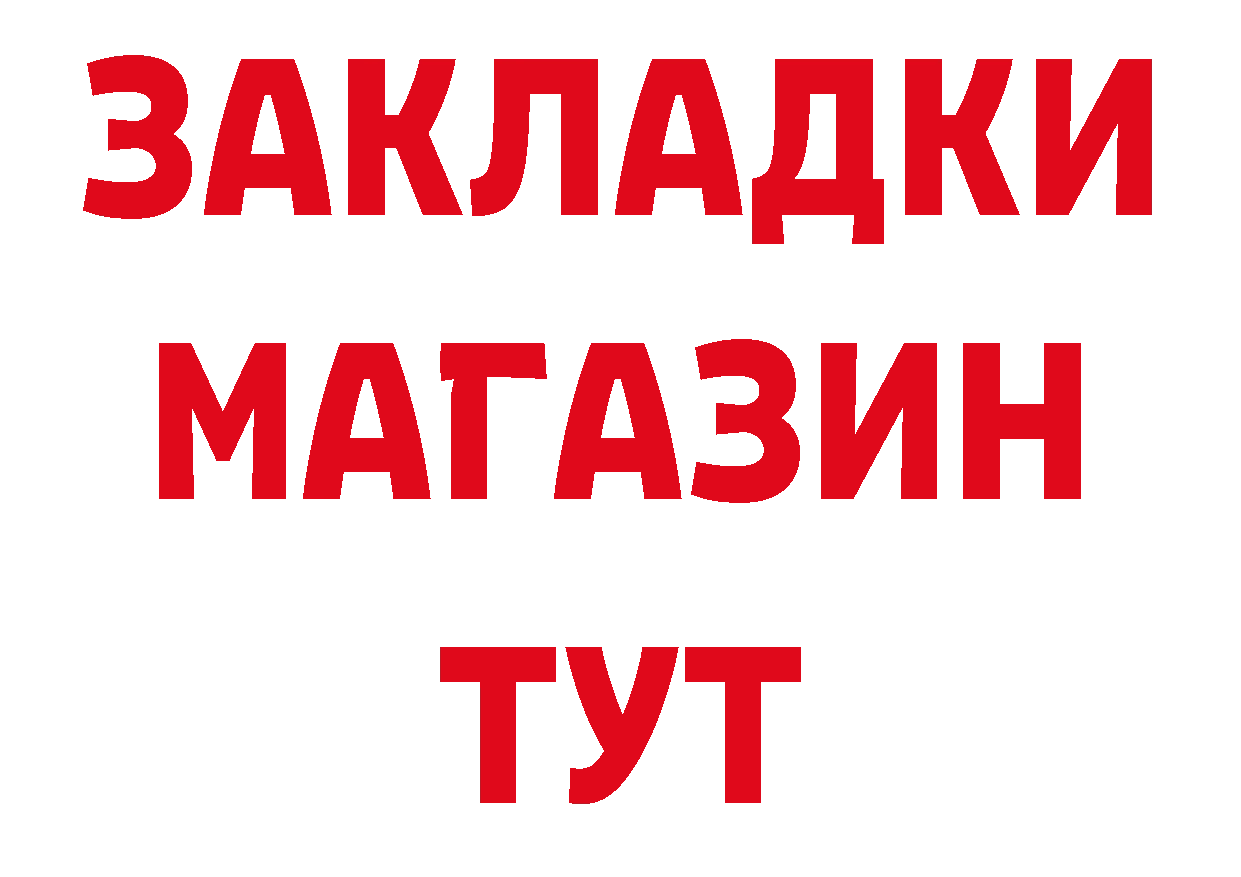 ЗАКЛАДКИ
МАГАЗИН
ТУТ